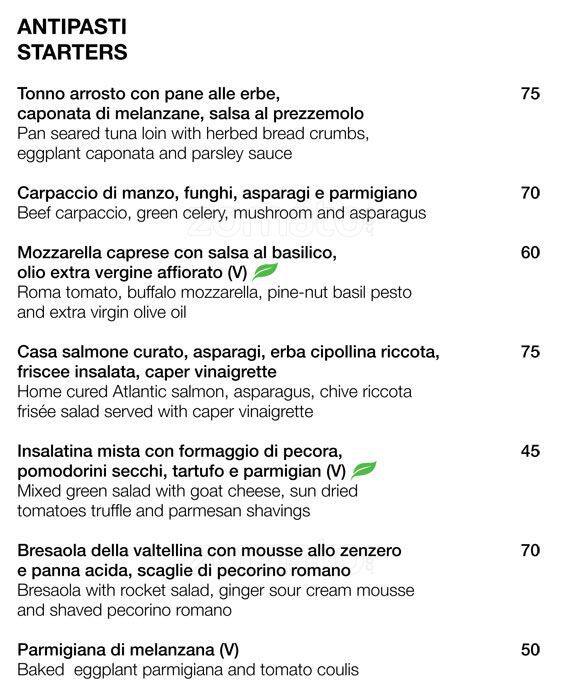 ANTIPASTI
STARTERS

Tonno arrosto con pane alle erbe, caponata di melanzane, salsa al prezzemolo 75
Pan seared tuna loin with herbed bread crumbs, eggplant caponata and parsley sauce

Carpaccio di manzo, funghi, asparagi e parmigiano 70
Beef carpaccio, green celery, mushroom and asparagus

Mozzarella caprese con salsa al basilico, olio extra vergine affiorato (V) 60
Roma tomato, buffalo mozzarella, pine-nut basil pesto and extra virgin olive oil

Casa salmone curato, asparagi, erba cipollina riccota, friscee insalata, caper vinaigrette 75
Home cured Atlantic salmon, asparagus, chive riccota frisée salad served with caper vinaigrette

Insalatina mista con formaggio di pecora, pomodorini secchi, tartufo e parmigian (V) 45
Mixed green salad with goat cheese, sun dried tomatoes truffle and parmesan shavings

Bresaola della valtellina con mousse allo zenzero e panna acida, scaglie di pecorino romano 70
Bresaola with rocket salad, ginger sour cream mousse and shaved pecorino romano

Parmigiana di melanzana (V) 50
Baked eggplant parmigiana and tomato coulis